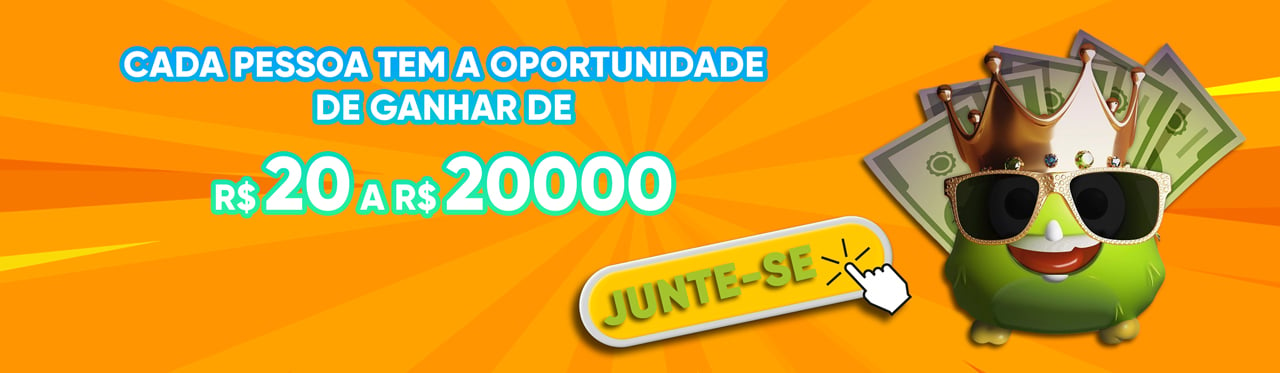 CADA PESSOA TEM A OPORTUNIDADE DE GANHAR DE

R$ 20 A R$ 20000

JUNTE-SE